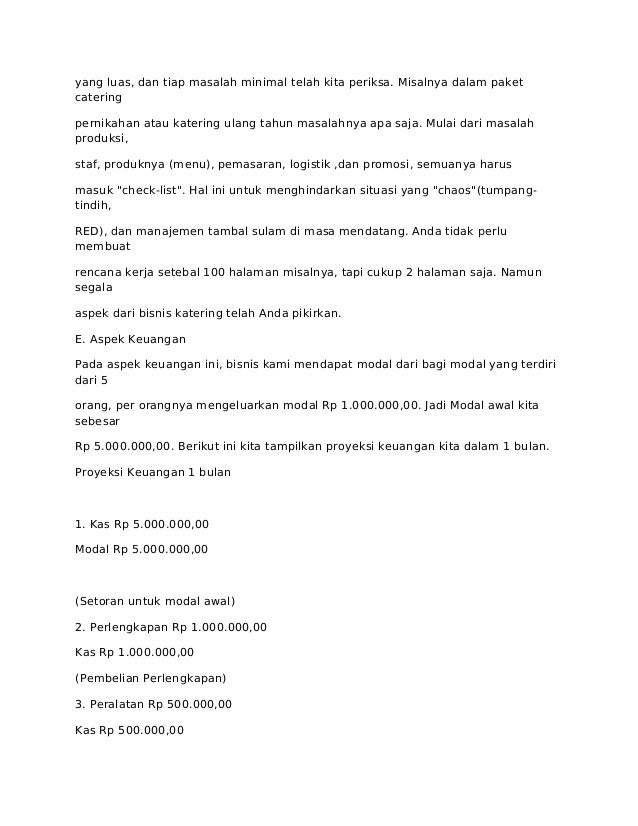 yang luas, dan tiap masalah minimal telah kita periksa. Misalnya dalam paket catering

pernikahan atau katering ulang tahun masalahnya apa saja. Mulai dari masalah produksi,

staf, produknya (menu), pemasaran, logistik ,dan promosi, semuanya harus

masuk "check-list". Hal ini untuk menghindarkan situasi yang "chaos"(tumpang-tindih,

RED), dan manajemen tambal sulam di masa mendatang. Anda tidak perlu membuat

rencana kerja setebal 100 halaman misalnya, tapi cukup 2 halaman saja. Namun segala

aspek dari bisnis katering telah Anda pikirkan.

E. Aspek Keuangan

Pada aspek keuangan ini, bisnis kami mendapat modal dari bagi modal yang terdiri dari 5

orang, per orangnya mengeluarkan modal Rp 1.000.000,00. Jadi Modal awal kita sebesar

Rp 5.000.000,00. Berikut ini kita tampilkan proyeksi keuangan kita dalam 1 bulan.

Proyeksi Keuangan 1 bulan

1. Kas Rp 5.000.000,00

Modal Rp 5.000.000,00

(Setoran untuk modal awal)

2. Perlengkapan Rp 1.000.000,00

Kas Rp 1.000.000,00

(Pembelian Perlengkapan)

3. Peralatan Rp 500.000,00

Kas Rp 500.000,00